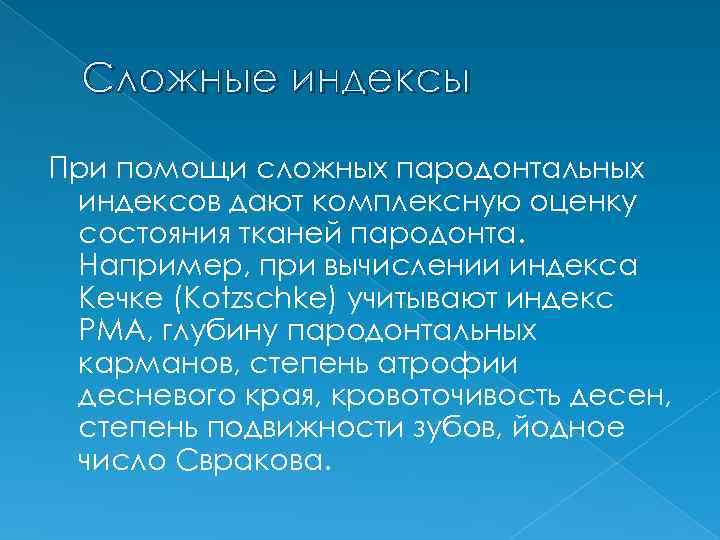 Сложные индексы

При помощи сложных пародонтальных индексов дают комплексную оценку состояния тканей пародонта. Например, при вычислении индекса Кечке (Kotzschke) учитывают индекс РМА, глубину пародонтальных карманов, степень атрофии десневого края, кровоточивость десен, степень подвижности зубов, йодное число Свракова.